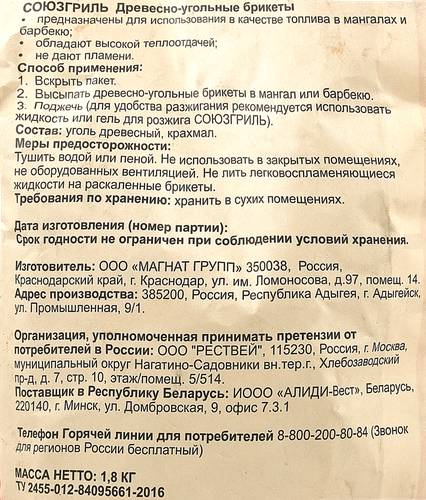 СОЮЗГРИЛЬ Древесно-угольные брикеты
• предназначены для использования в качестве топлива в мангалах и барбекю;
• обладают высокой теплоотдачей;
• не дают пламени.
Способ применения:
1. Вскрыть пакет.
2. Высыпать древесно-угольные брикеты в мангал или барбекю.
3. Поджечь (для удобства разжигания рекомендуется использовать жидкость или гель для розжига СОЮЗГРИЛЬ).
Состав: уголь древесный, крахмал.
Меры предосторожности:
Тушить водой или пеной. Не использовать в закрытых помещениях, не оборудованных вентиляцией. Не лить легковоспламеняющиеся жидкости на раскаленные брикеты.
Требования по хранению: хранить в сухих помещениях.

Дата изготовления (номер партии):
Срок годности не ограничен при соблюдении условий хранения.

Изготовитель: ООО «МАГНАТ ГРУПП» 350038, Россия, Краснодарский край, г. Краснодар, ул. им. Ломоносова, д.97, помещ. 14.
Адрес производства: 385200, Россия, Республика Адыгея, г. Адыгейск, ул. Промышленная, 9/1.

Организация, уполномоченная принимать претензии от потребителей в России: ООО "РЕСТВЕЙ", 115230, Россия, г. Москва, муниципальный округ Нагатино-Садовники вн.тер.г., Хлебозаводский пр-д, д. 7, стр. 10, этаж/помещ. 5/514.
Поставщик в Республику Беларусь: ИООО «АЛИДИ-Вест», Беларусь, 220140, г. Минск, ул. Домбровская, 9, офис 7.3.1

Телефон Горячей линии для потребителей 8-800-200-80-84 (Звонок для регионов России бесплатный)

МАССА НЕТТО: 1,8 КГ
ТУ 2455-012-84095661-2016